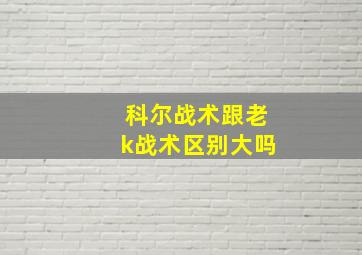 科尔战术跟老k战术区别大吗